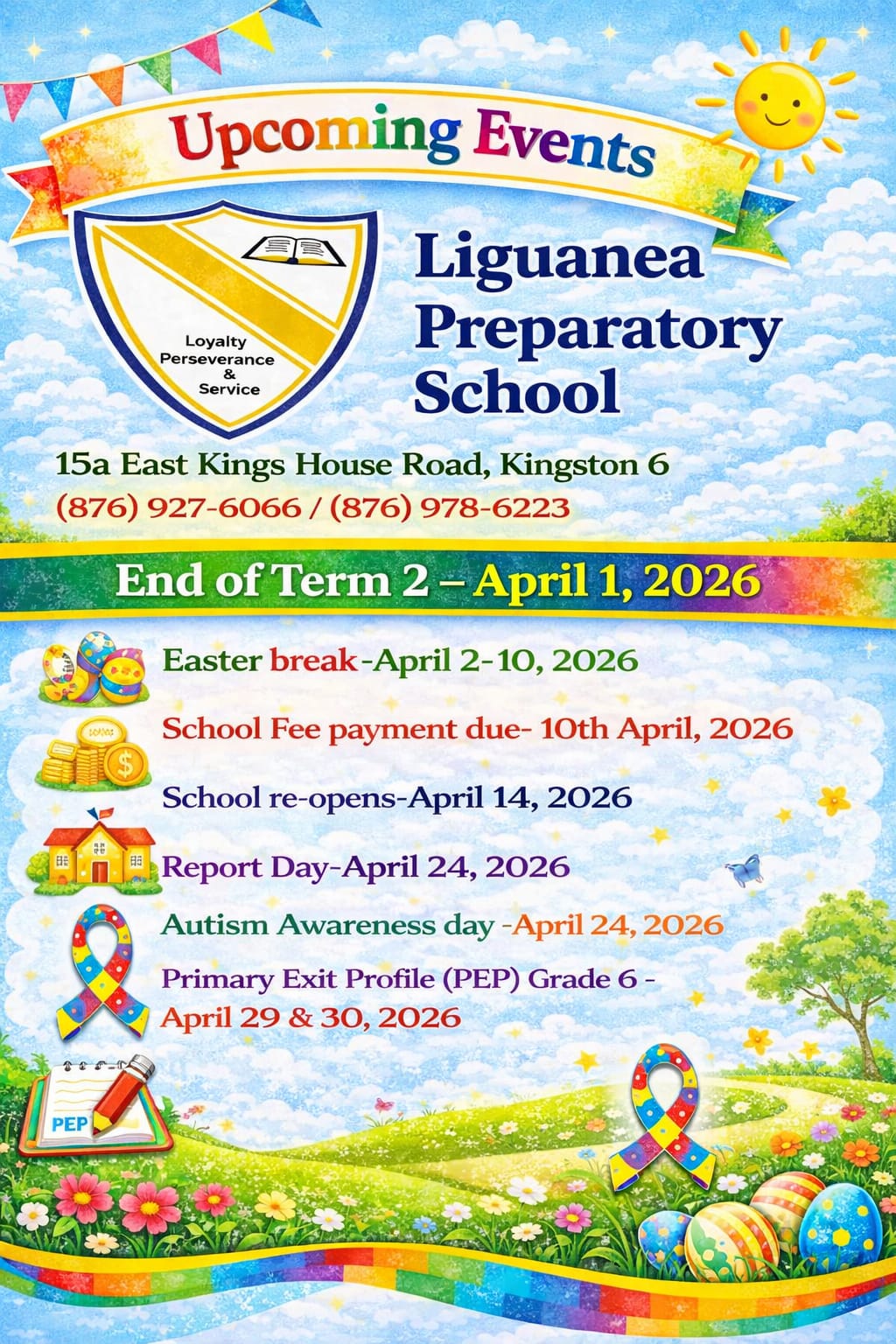 Upcoming Events

Loyalty
Perseverance
&
Service

Liguanea Preparatory School

15a East Kings House Road, Kingston 6
(876) 927-6066 / (876) 978-6223

End of Term 2 – April 1, 2026

Easter break-April 2-10, 2026

School Fee payment due- 10th April, 2026

School re-opens-April 14, 2026

Report Day-April 24, 2026

Autism Awareness day -April 24, 2026

Primary Exit Profile (PEP) Grade 6 - April 29 & 30, 2026

PEP